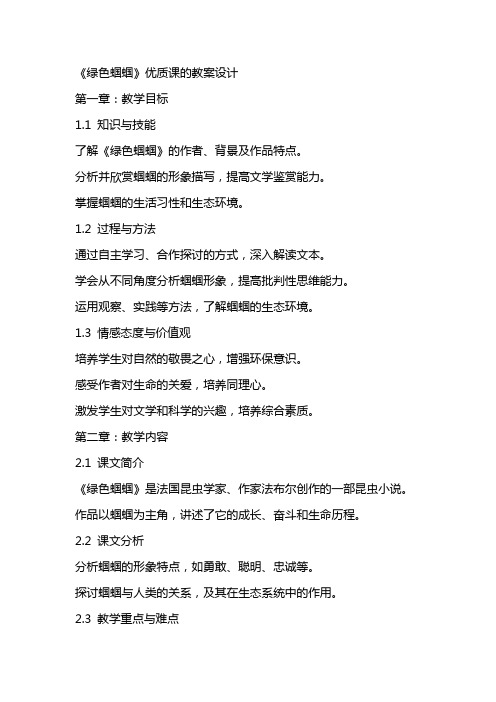 《绿色蝈蝈》优质课的教案设计

第一章：教学目标

1.1 知识与技能

了解《绿色蝈蝈》的作者、背景及作品特点。

分析并欣赏蝈蝈的形象描写，提高文学鉴赏能力。

掌握蝈蝈的生活习性和生态环境。

1.2 过程与方法

通过自主学习、合作探讨的方式，深入解读文本。

学会从不同角度分析蝈蝈形象，提高批判性思维能力。

运用观察、实践等方法，了解蝈蝈的生态环境。

1.3 情感态度与价值观

培养学生对自然的敬畏之心，增强环保意识。

感受作者对生命的关爱，培养同理心。

激发学生对文学和科学的兴趣，培养综合素质。

第二章：教学内容

2.1 课文简介

《绿色蝈蝈》是法国昆虫学家、作家法布尔创作的一部昆虫小说。

作品以蝈蝈为主角，讲述了它的成长、奋斗和生命历程。

2.2 课文分析

分析蝈蝈的形象特点，如勇敢、聪明、忠诚等。

探讨蝈蝈与人类的关系，及其在生态系统中的作用。

2.3 教学重点与难点